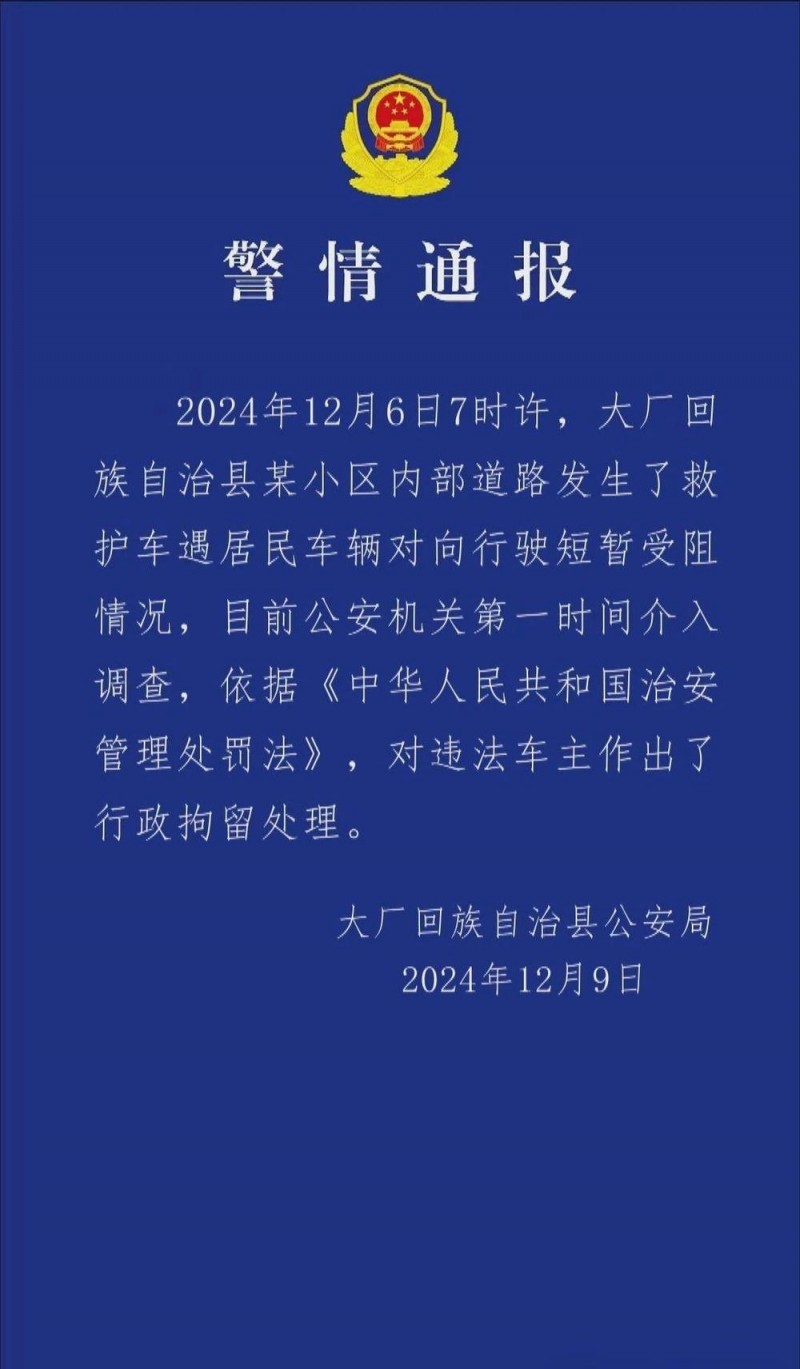 警情通报

2024年12月6日7时许，大厂回族自治县某小区内部道路发生了救护车遇居民车辆对向行驶短暂受阻情况，目前公安机关第一时间介入调查，依据《中华人民共和国治安管理处罚法》，对违法车主作出了行政拘留处理。

大厂回族自治县公安局
2024年12月9日